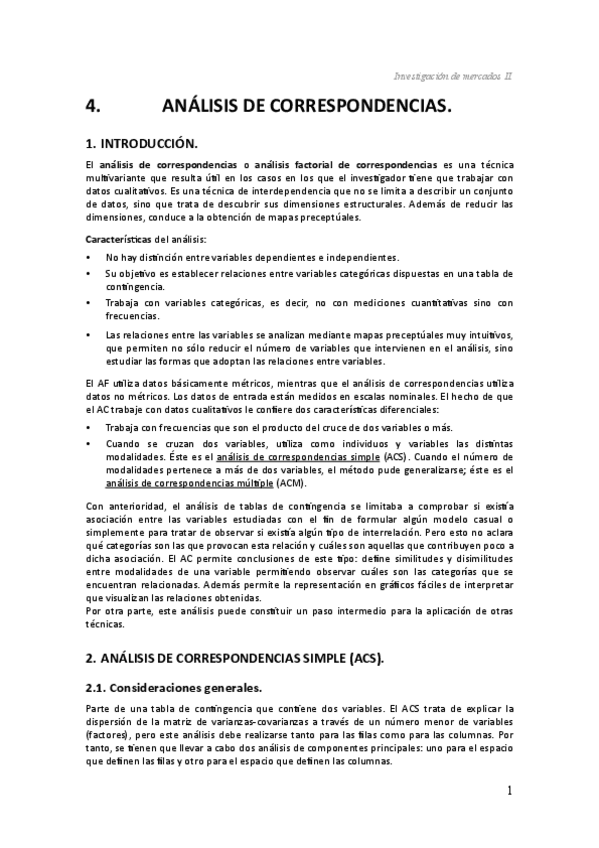 Investigación de mercados II

4. ANÁLISIS DE CORRESPONDENCIAS.

1. INTRODUCCIÓN.

El análisis de correspondencias o análisis factorial de correspondencias es una técnica multivariante que resulta útil en los casos en los que el investigador tiene que trabajar con datos cualitativos. Es una técnica de interdependencia que no se limita a describir un conjunto de datos, sino que trata de descubrir sus dimensiones estructurales. Además de reducir las dimensiones, conduce a la obtención de mapas preceptúales.

Características del análisis:

• No hay distinción entre variables dependientes e independientes.
• Su objetivo es establecer relaciones entre variables categóricas dispuestas en una tabla de contingencia.
• Trabaja con variables categóricas, es decir, no con mediciones cuantitativas sino con frecuencias.
• Las relaciones entre las variables se analizan mediante mapas preceptúales muy intuitivos, que permiten no sólo reducir el número de variables que intervienen en el análisis, sino estudiar las formas que adoptan las relaciones entre variables.

El AF utiliza datos básicamente métricos, mientras que el análisis de correspondencias utiliza datos no métricos. Los datos de entrada están medidos en escalas nominales. El hecho de que el AC trabaje con datos cualitativos le confiere dos características diferenciales:

• Trabaja con frecuencias que son el producto del cruce de dos variables o más.
• Cuando se cruzan dos variables, utiliza como individuos y variables las distintas modalidades. Éste es el análisis de correspondencias simple (ACS). Cuando el número de modalidades pertenece a más de dos variables, el método pude generalizarse; éste es el análisis de correspondencias múltiple (ACM).

Con anterioridad, el análisis de tablas de contingencia se limitaba a comprobar si existía asociación entre las variables estudiadas con el fin de formular algún modelo casual o simplemente para tratar de observar si existía algún tipo de interrelación. Pero esto no aclara qué categorías son las que provocan esta relación y cuáles son aquellas que contribuyen poco a dicha asociación. El AC permite conclusiones de este tipo: define similitudes y disimilitudes entre modalidades de una variable permitiendo observar cuáles son las categorías que se encuentran relacionadas. Además permite la representación en gráficos fáciles de interpretar que visualizan las relaciones obtenidas.
Por otra parte, este análisis puede constituir un paso intermedio para la aplicación de otras técnicas.

2. ANÁLISIS DE CORRESPONDENCIAS SIMPLE (ACS).

2.1. Consideraciones generales.

Parte de una tabla de contingencia que contiene dos variables. El ACS trata de explicar la dispersión de la matriz de varianzas-covarianzas a través de un número menor de variables (factores), pero este análisis debe realizarse tanto para las filas como para las columnas. Por tanto, se tienen que llevar a cabo dos análisis de componentes principales: uno para el espacio que definen las filas y otro para el espacio que definen las columnas.

1